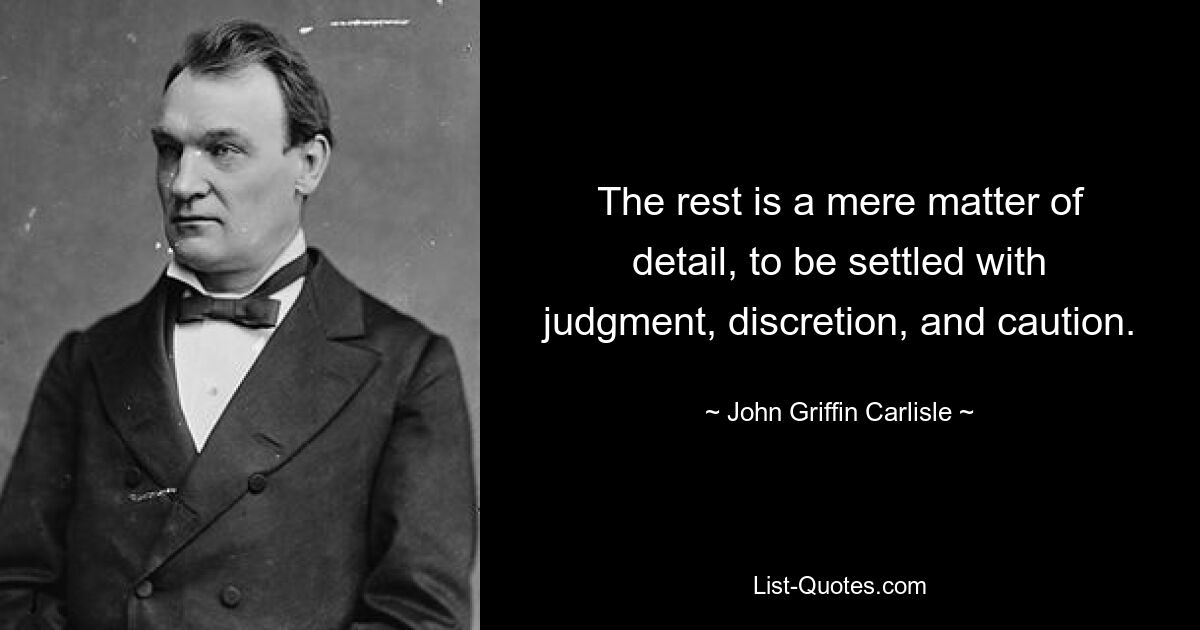 The rest is a mere matter of detail, to be settled with judgment, discretion, and caution.

~ John Griffin Carlisle ~

List-Quotes.com